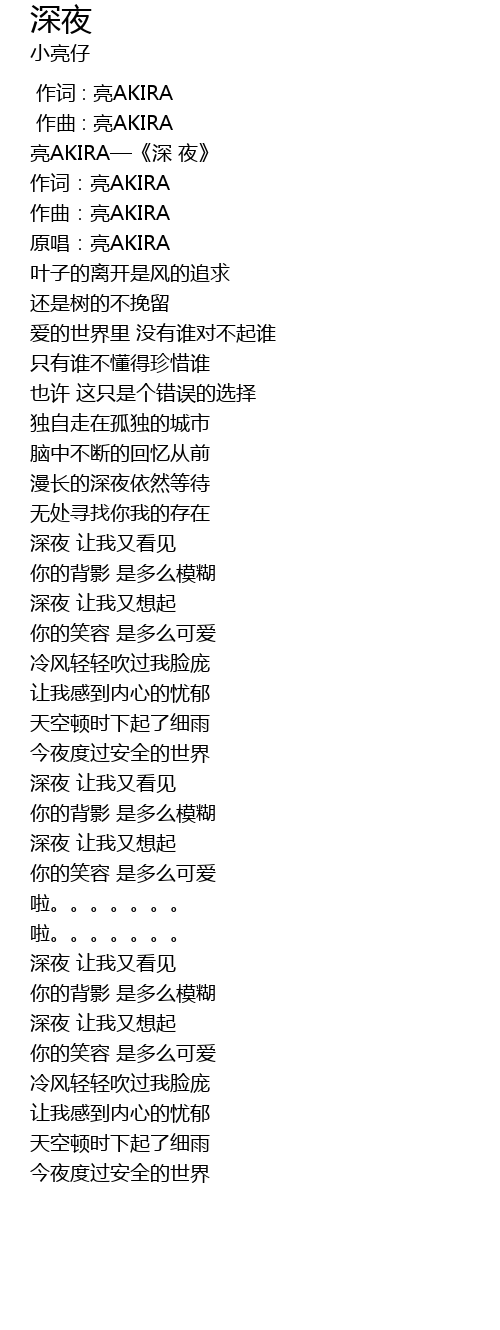 深夜
小亮仔

作词 : 亮AKIRA
作曲 : 亮AKIRA
亮AKIRA—《深 夜》
作词：亮AKIRA
作曲：亮AKIRA
原唱：亮AKIRA
叶子的离开是风的追求
还是树的不挽留
爱的世界里 没有谁对不起谁
只有谁不懂得珍惜谁
也许 这只是个错误的选择
独自走在孤独的城市
脑中不断的回忆从前
漫长的深夜依然等待
无处寻找你我的存在
深夜 让我又看见
你的背影 是多么模糊
深夜 让我又想起
你的笑容 是多么可爱
冷风轻轻吹过我脸庞
让我感到内心的忧郁
天空顿时下起了细雨
今夜度过安全的世界
深夜 让我又看见
你的背影 是多么模糊
深夜 让我又想起
你的笑容 是多么可爱
啦。。。。。。。
啦。。。。。。。
深夜 让我又看见
你的背影 是多么模糊
深夜 让我又想起
你的笑容 是多么可爱
冷风轻轻吹过我脸庞
让我感到内心的忧郁
天空顿时下起了细雨
今夜度过安全的世界